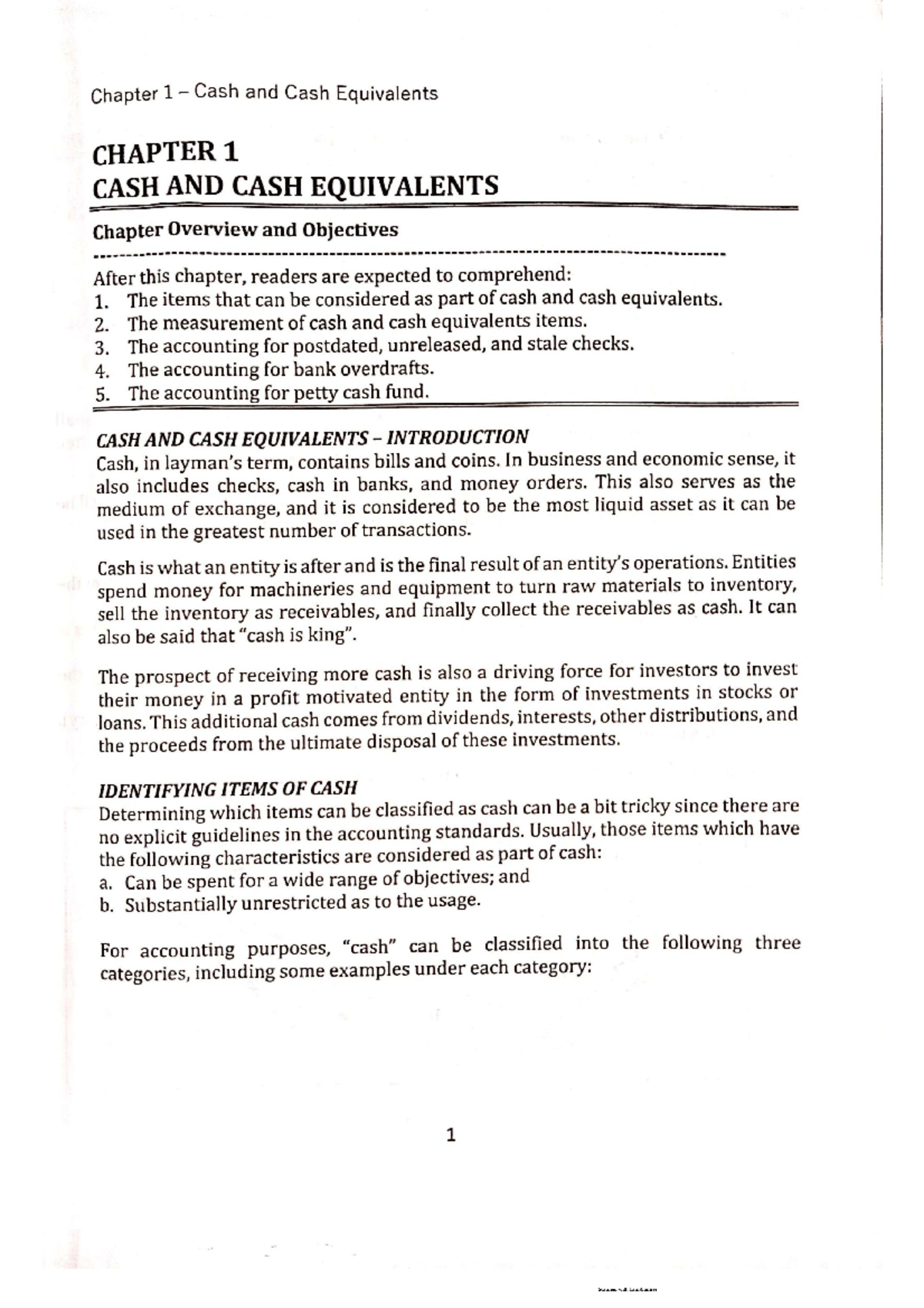 Chapter 1 – Cash and Cash Equivalents

CHAPTER 1
CASH AND CASH EQUIVALENTS

Chapter Overview and Objectives

After this chapter, readers are expected to comprehend:
1. The items that can be considered as part of cash and cash equivalents.
2. The measurement of cash and cash equivalents items.
3. The accounting for postdated, unreleased, and stale checks.
4. The accounting for bank overdrafts.
5. The accounting for petty cash fund.

CASH AND CASH EQUIVALENTS – INTRODUCTION
Cash, in layman's term, contains bills and coins. In business and economic sense, it also includes checks, cash in banks, and money orders. This also serves as the medium of exchange, and it is considered to be the most liquid asset as it can be used in the greatest number of transactions.

Cash is what an entity is after and is the final result of an entity's operations. Entities spend money for machineries and equipment to turn raw materials to inventory, sell the inventory as receivables, and finally collect the receivables as cash. It can also be said that "cash is king".

The prospect of receiving more cash is also a driving force for investors to invest their money in a profit motivated entity in the form of investments in stocks or loans. This additional cash comes from dividends, interests, other distributions, and the proceeds from the ultimate disposal of these investments.

IDENTIFYING ITEMS OF CASH
Determining which items can be classified as cash can be a bit tricky since there are no explicit guidelines in the accounting standards. Usually, those items which have the following characteristics are considered as part of cash:
a. Can be spent for a wide range of objectives; and
b. Substantially unrestricted as to the usage.

For accounting purposes, "cash" can be classified into the following three categories, including some examples under each category:

1